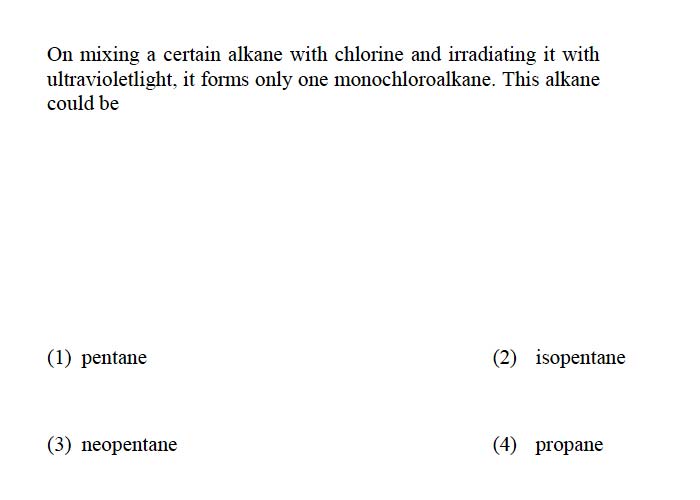 On mixing a certain alkane with chlorine and irradiating it with ultravioletlight, it forms only one monochloroalkane. This alkane could be

(1) pentane

(2) isopentane

(3) neopentane

(4) propane